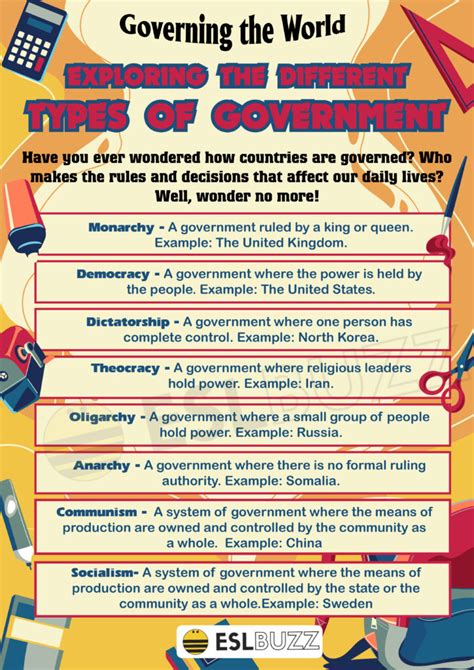 Governing the World

EXPLORING THE DIFFERENT TYPES OF GOVERNMENT

Have you ever wondered how countries are governed? Who makes the rules and decisions that affect our daily lives? Well, wonder no more!

Monarchy - A government ruled by a king or queen. Example: The United Kingdom.

Democracy - A government where the power is held by the people. Example: The United States.

Dictatorship - A government where one person has complete control. Example: North Korea.

Theocracy - A government where religious leaders hold power. Example: Iran.

Oligarchy - A government where a small group of people hold power. Example: Russia.

Anarchy - A government where there is no formal ruling authority. Example: Somalia.

Communism - A system of government where the means of production are owned and controlled by the community as a whole. Example: China

Socialism- A system of government where the means of production are owned and controlled by the state or the community as a whole.Example: Sweden

ESLBUZZ

ESLBUZZ